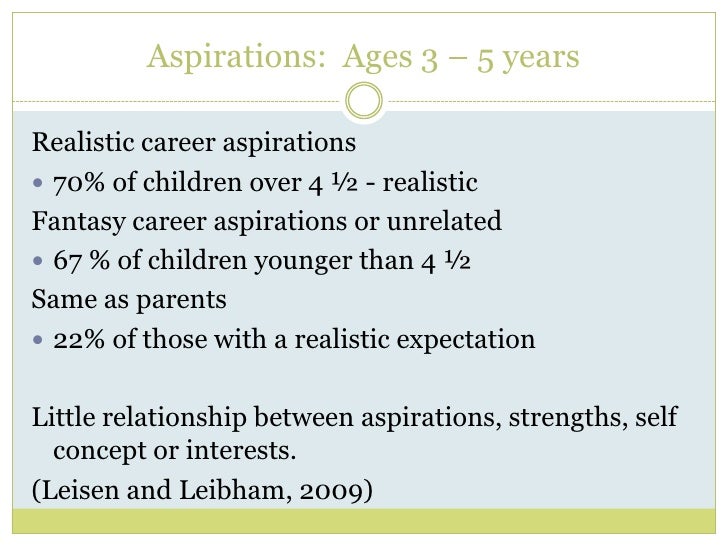 Aspirations: Ages 3 – 5 years

Realistic career aspirations

• 70% of children over 4 ½ - realistic

Fantasy career aspirations or unrelated

• 67 % of children younger than 4 ½

Same as parents

• 22% of those with a realistic expectation

Little relationship between aspirations, strengths, self concept or interests.

(Leisen and Leibham, 2009)